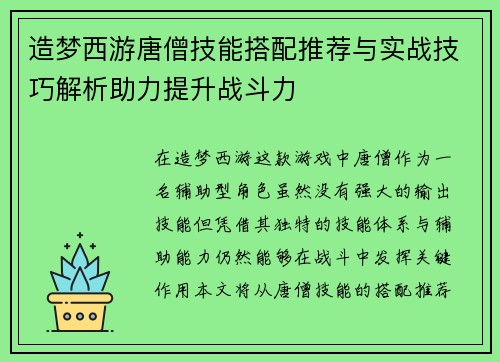 造梦西游唐僧技能搭配推荐与实战技巧解析助力提升战斗力

在造梦西游这款游戏中唐僧作为一名辅助型角色虽然没有强大的输出技能但凭借其独特的技能体系与辅助能力仍然能够在战斗中发挥关键作用本文将从唐僧技能的搭配推荐